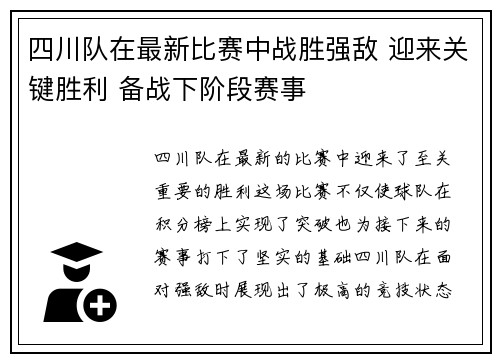 四川队在最新比赛中战胜强敌 迎来关键胜利 备战下阶段赛事

四川队在最新的比赛中迎来了至关重要的胜利这场比赛不仅使球队在积分榜上实现了突破也为接下来的赛事打下了坚实的基础四川队在面对强敌时展现出了极高的竞技状态